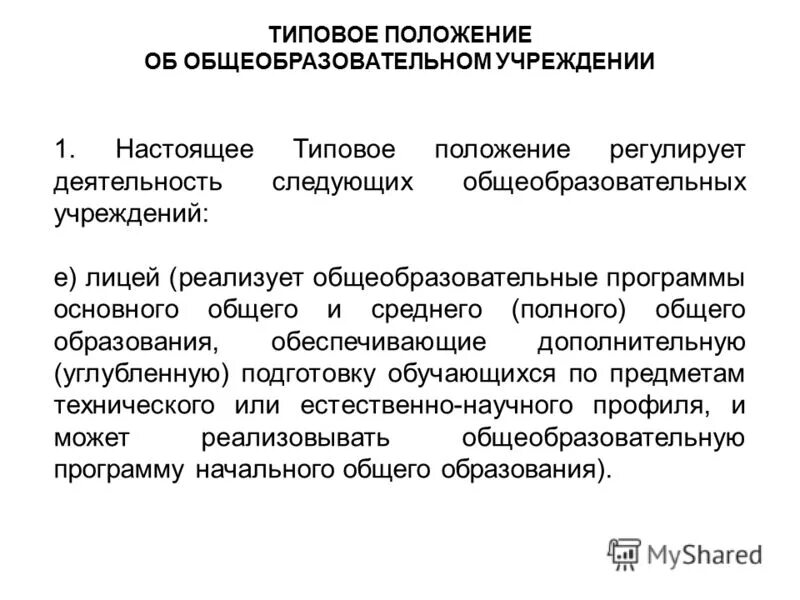 ТИПОВОЕ ПОЛОЖЕНИЕ
ОБ ОБЩЕОБРАЗОВАТЕЛЬНОМ УЧРЕЖДЕНИИ

1. Настоящее Типовое положение регулирует деятельность следующих общеобразовательных учреждений:

е) лицей (реализует общеобразовательные программы основного общего и среднего (полного) общего образования, обеспечивающие дополнительную (углубленную) подготовку обучающихся по предметам технического или естественно-научного профиля, и может реализовывать общеобразовательную программу начального общего образования).

MyShared